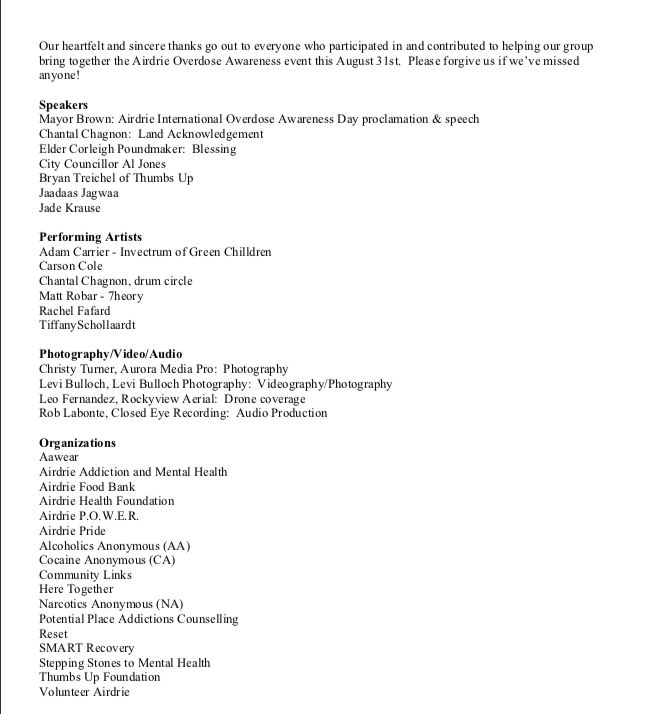 Our heartfelt and sincere thanks go out to everyone who participated in and contributed to helping our group bring together the Airdrie Overdose Awareness event this August 31st. Please forgive us if we've missed anyone!

**Speakers**
Mayor Brown: Airdrie International Overdose Awareness Day proclamation & speech
Chantal Chagnon: Land Acknowledgement
Elder Corleigh Poundmaker: Blessing
City Councillor Al Jones
Bryan Treichel of Thumbs Up
Jaadaas Jagwaa
Jade Krause

**Performing Artists**
Adam Carrier - Invectrum of Green Chilldren
Carson Cole
Chantal Chagnon, drum circle
Matt Robar - 7heory
Rachel Fafard
TiffanySchollaardt

**Photography/Video/Audio**
Christy Turner, Aurora Media Pro: Photography
Levi Bulloch, Levi Bulloch Photography: Videography/Photography
Leo Fernandez, Rockyview Aerial: Drone coverage
Rob Labonte, Closed Eye Recording: Audio Production

**Organizations**
Aawear
Airdrie Addiction and Mental Health
Airdrie Food Bank
Airdrie Health Foundation
Airdrie P.O.W.E.R.
Airdrie Pride
Alcoholics Anonymous (AA)
Cocaine Anonymous (CA)
Community Links
Here Together
Narcotics Anonymous (NA)
Potential Place Addictions Counselling
Reset
SMART Recovery
Stepping Stones to Mental Health
Thumbs Up Foundation
Volunteer Airdrie